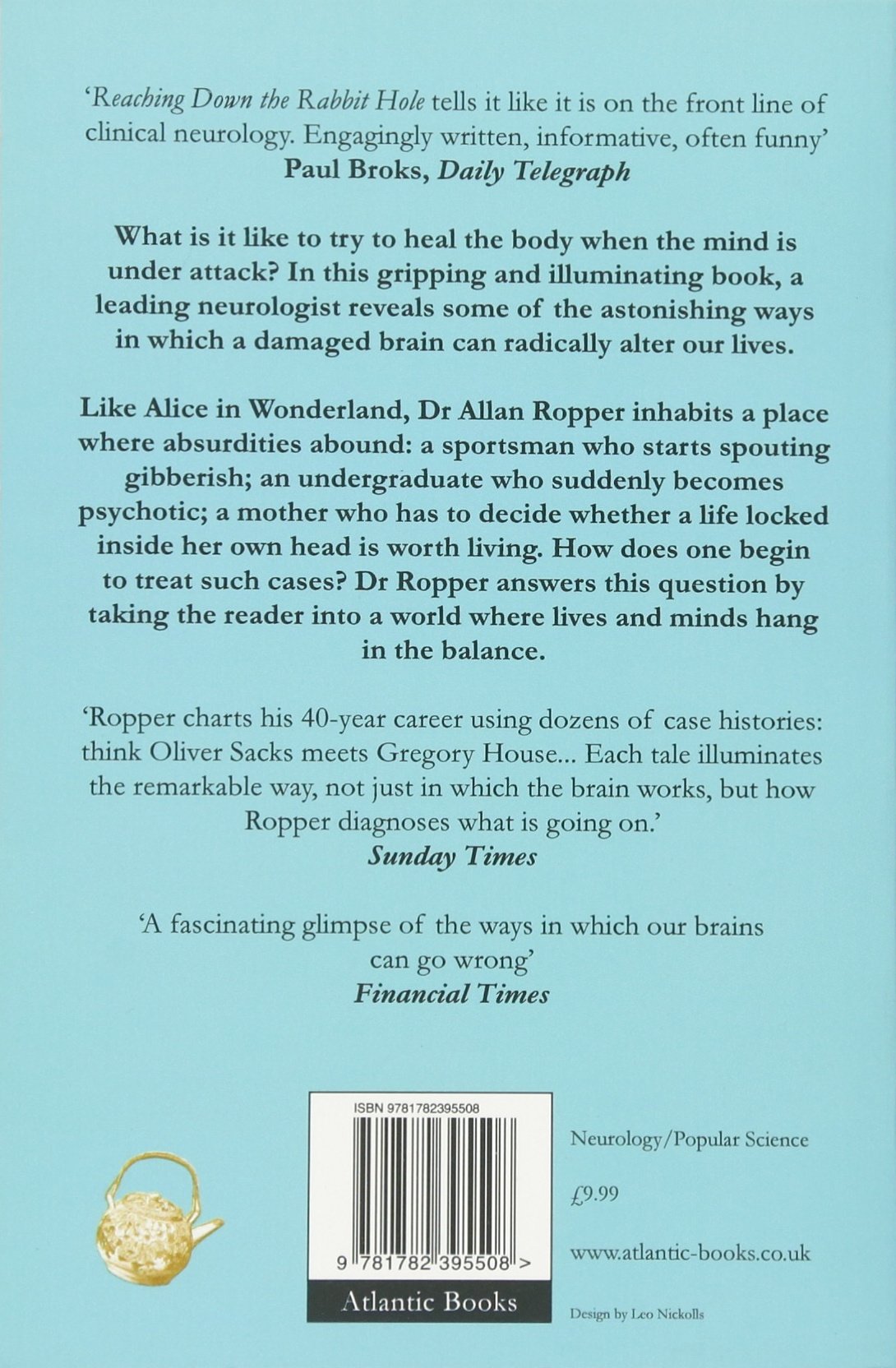 'Reaching Down the Rabbit Hole tells it like it is on the front line of clinical neurology. Engagingly written, informative, often funny'
Paul Broks, Daily Telegraph

What is it like to try to heal the body when the mind is under attack? In this gripping and illuminating book, a leading neurologist reveals some of the astonishing ways in which a damaged brain can radically alter our lives.

Like Alice in Wonderland, Dr Allan Ropper inhabits a place where absurdities abound: a sportsman who starts spouting gibberish; an undergraduate who suddenly becomes psychotic; a mother who has to decide whether a life locked inside her own head is worth living. How does one begin to treat such cases? Dr Ropper answers this question by taking the reader into a world where lives and minds hang in the balance.

'Ropper charts his 40-year career using dozens of case histories: think Oliver Sacks meets Gregory House... Each tale illuminates the remarkable way, not just in which the brain works, but how Ropper diagnoses what is going on.'
Sunday Times

'A fascinating glimpse of the ways in which our brains can go wrong'
Financial Times

ISBN 9781782395508

9 781782 395508 >

Atlantic Books

Neurology/Popular Science

£9.99

www.atlantic-books.co.uk

Design by Leo Nickolls